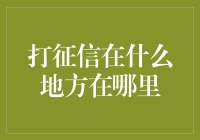 打征信在什么地方在哪里